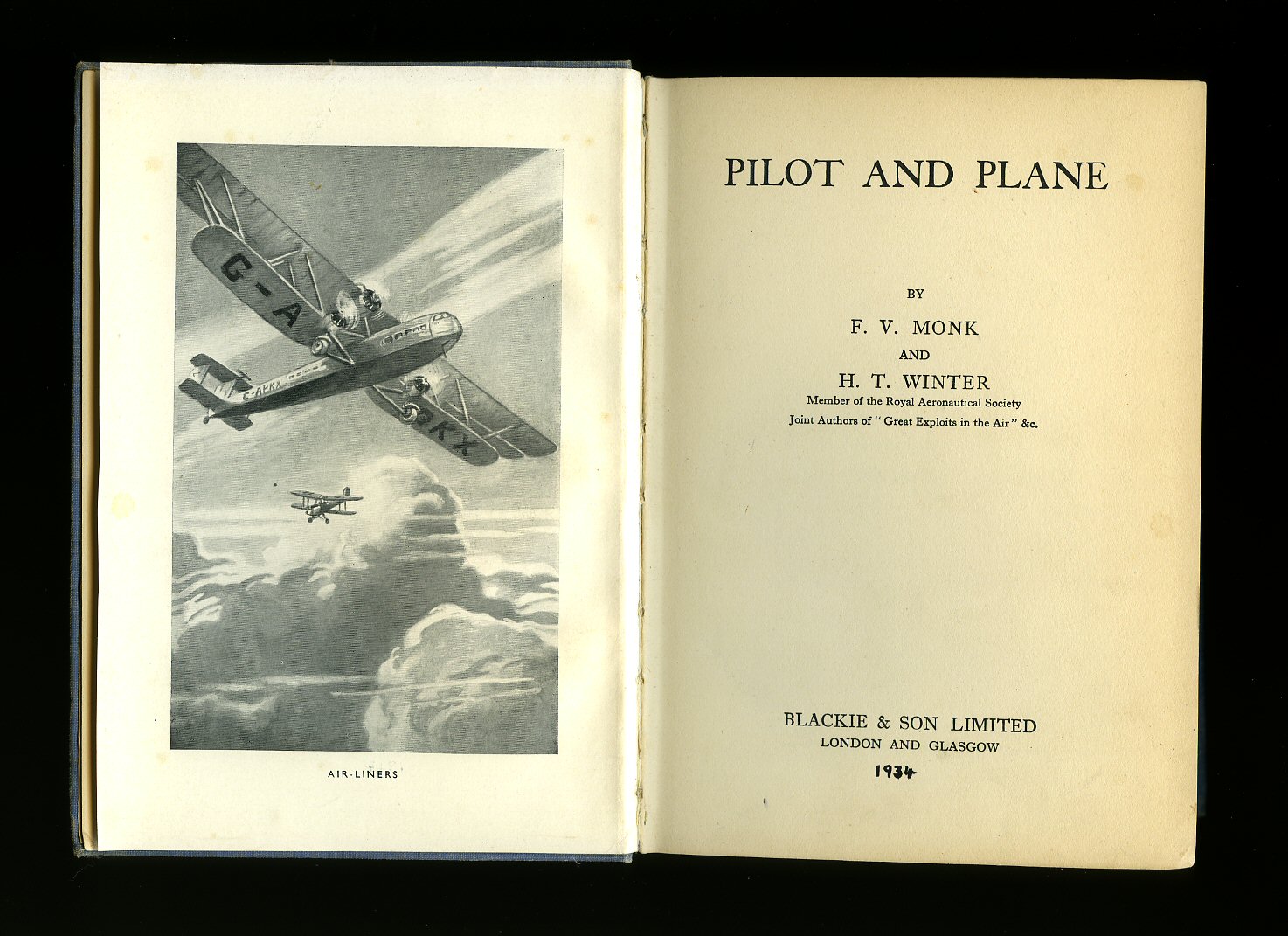 G-A

G-APKX

PKX

AIR-LINERS

PILOT AND PLANE

BY

F. V. MONK

AND

H. T. WINTER

Member of the Royal Aeronautical Society

Joint Authors of "Great Exploits in the Air" &c.

BLACKIE & SON LIMITED

LONDON AND GLASGOW

1934